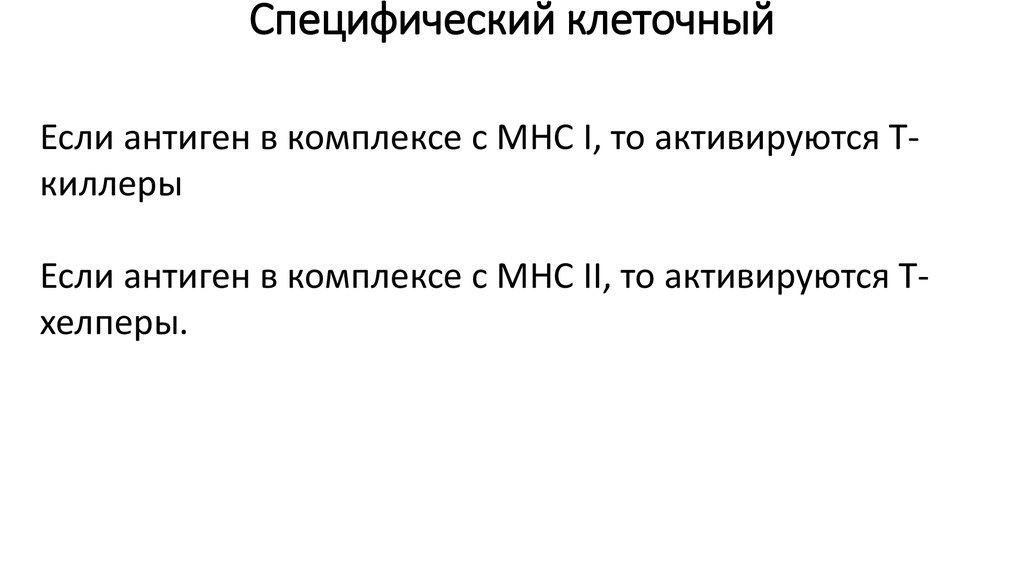 Специфический клеточный

Если антиген в комплексе с MHC I, то активируются Т-киллеры

Если антиген в комплексе с MHC II, то активируются Т-хелперы.